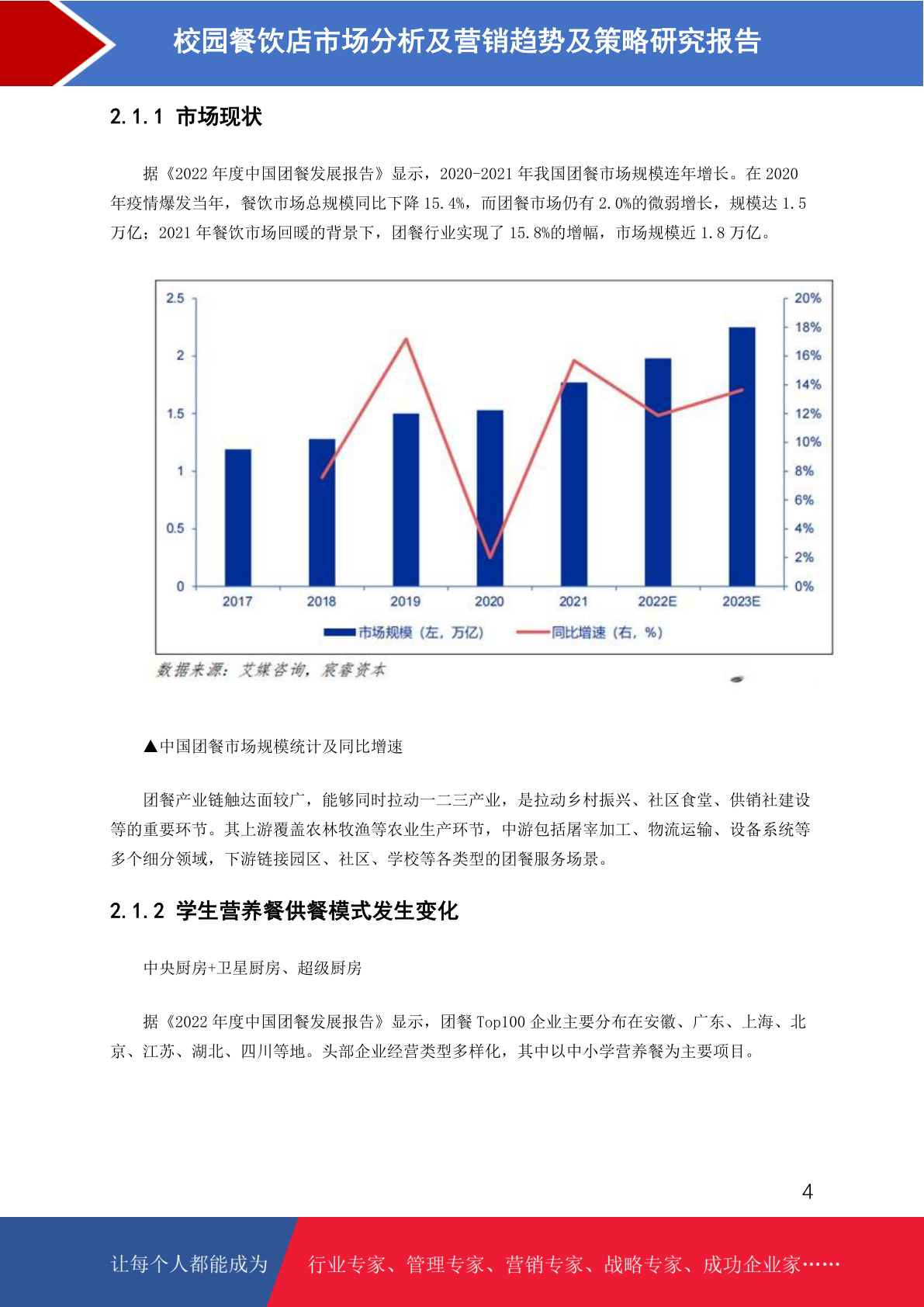 校园餐饮店市场分析及营销趋势及策略研究报告

2.1.1 市场现状

据《2022 年度中国团餐发展报告》显示，2020-2021 年我国团餐市场规模连年增长。在 2020 年疫情爆发当年，餐饮市场总规模同比下降 15.4%，而团餐市场仍有 2.0%的微弱增长，规模达 1.5 万亿；2021 年餐饮市场回暖的背景下，团餐行业实现了 15.8%的增幅，市场规模近 1.8 万亿。

2.5
2
1.5
1
0.5
0
20%
18%
16%
14%
12%
10%
8%
6%
4%
2%
0%
2017
2018
2019
2020
2021
2022E
2023E
市场规模（左，万亿）
同比增速（右，%）

数据来源：艾媒咨询，宸睿资本

▲中国团餐市场规模统计及同比增速

团餐产业链触达面较广，能够同时拉动一二三产业，是拉动乡村振兴、社区食堂、供销社建设等的重要环节。其上游覆盖农林牧渔等农业生产环节，中游包括屠宰加工、物流运输、设备系统等多个细分领域，下游链接园区、社区、学校等各类型的团餐服务场景。

2.1.2 学生营养餐供餐模式发生变化

中央厨房+卫星厨房、超级厨房

据《2022 年度中国团餐发展报告》显示，团餐 Top100 企业主要分布在安徽、广东、上海、北京、江苏、湖北、四川等地。头部企业经营类型多样化，其中以中小学营养餐为主要项目。

4

让每个人都能成为

行业专家、管理专家、营销专家、战略专家、成功企业家……